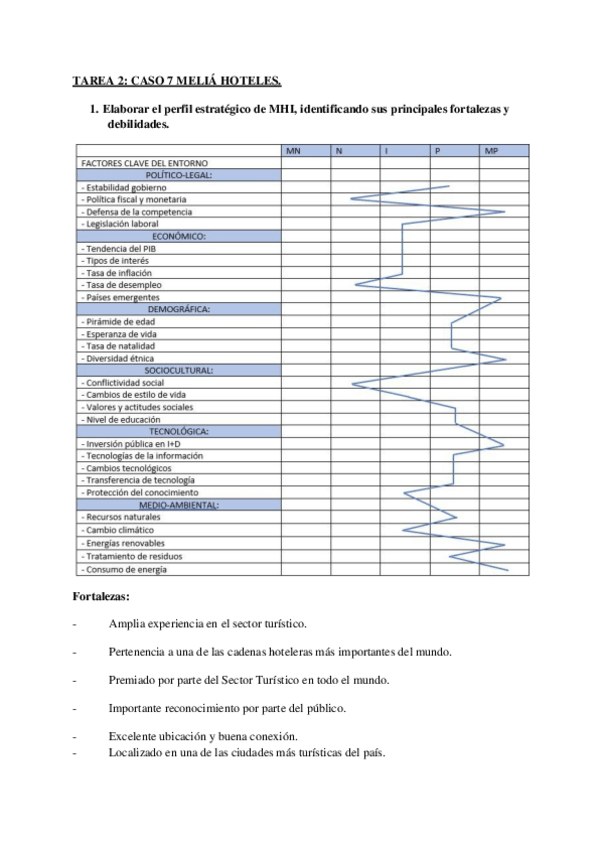 TAREA 2: CASO 7 MELIÁ HOTELES.

1. Elaborar el perfil estratégico de MHI, identificando sus principales fortalezas y debilidades.

| | MN | N | I | P | MP |
|---|---|---|---|---|---|
| FACTORES CLAVE DEL ENTORNO | | | | | |
| POLÍTICO-LEGAL: | | | | | |
| - Estabilidad gobierno | | | | | |
| - Política fiscal y monetaria | | | | | |
| - Defensa de la competencia | | | | | |
| - Legislación laboral | | | | | |
| ECONÓMICO: | | | | | |
| - Tendencia del PIB | | | | | |
| - Tipos de interés | | | | | |
| - Tasa de inflación | | | | | |
| - Tasa de desempleo | | | | | |
| - Países emergentes | | | | | |
| DEMOGRÁFICA: | | | | | |
| - Pirámide de edad | | | | | |
| - Esperanza de vida | | | | | |
| - Tasa de natalidad | | | | | |
| - Diversidad étnica | | | | | |
| SOCIOCULTURAL: | | | | | |
| - Conflictividad social | | | | | |
| - Cambios de estilo de vida | | | | | |
| - Valores y actitudes sociales | | | | | |
| - Nivel de educación | | | | | |
| TECNOLÓGICA: | | | | | |
| - Inversión pública en I+D | | | | | |
| - Tecnologías de la información | | | | | |
| - Cambios tecnológicos | | | | | |
| - Transferencia de tecnología | | | | | |
| - Protección del conocimiento | | | | | |
| MEDIO-AMBIENTAL: | | | | | |
| - Recursos naturales | | | | | |
| - Cambio climático | | | | | |
| - Energías renovables | | | | | |
| - Tratamiento de residuos | | | | | |
| - Consumo de energía | | | | | |

Fortalezas:

- Amplia experiencia en el sector turístico.

- Pertenencia a una de las cadenas hoteleras más importantes del mundo.

- Premiado por parte del Sector Turístico en todo el mundo.

- Importante reconocimiento por parte del público.

- Excelente ubicación y buena conexión.
- Localizado en una de las ciudades más turísticas del país.